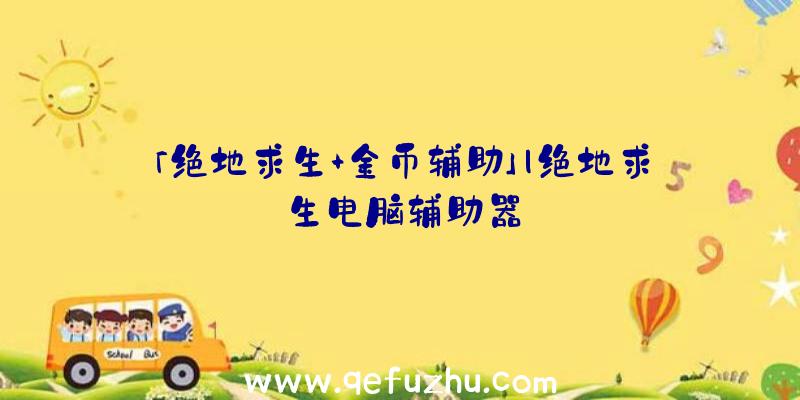 「绝地求生+金币辅助」|绝地求生电脑辅助器

5

9

School Bus

www.qefuzhu.com